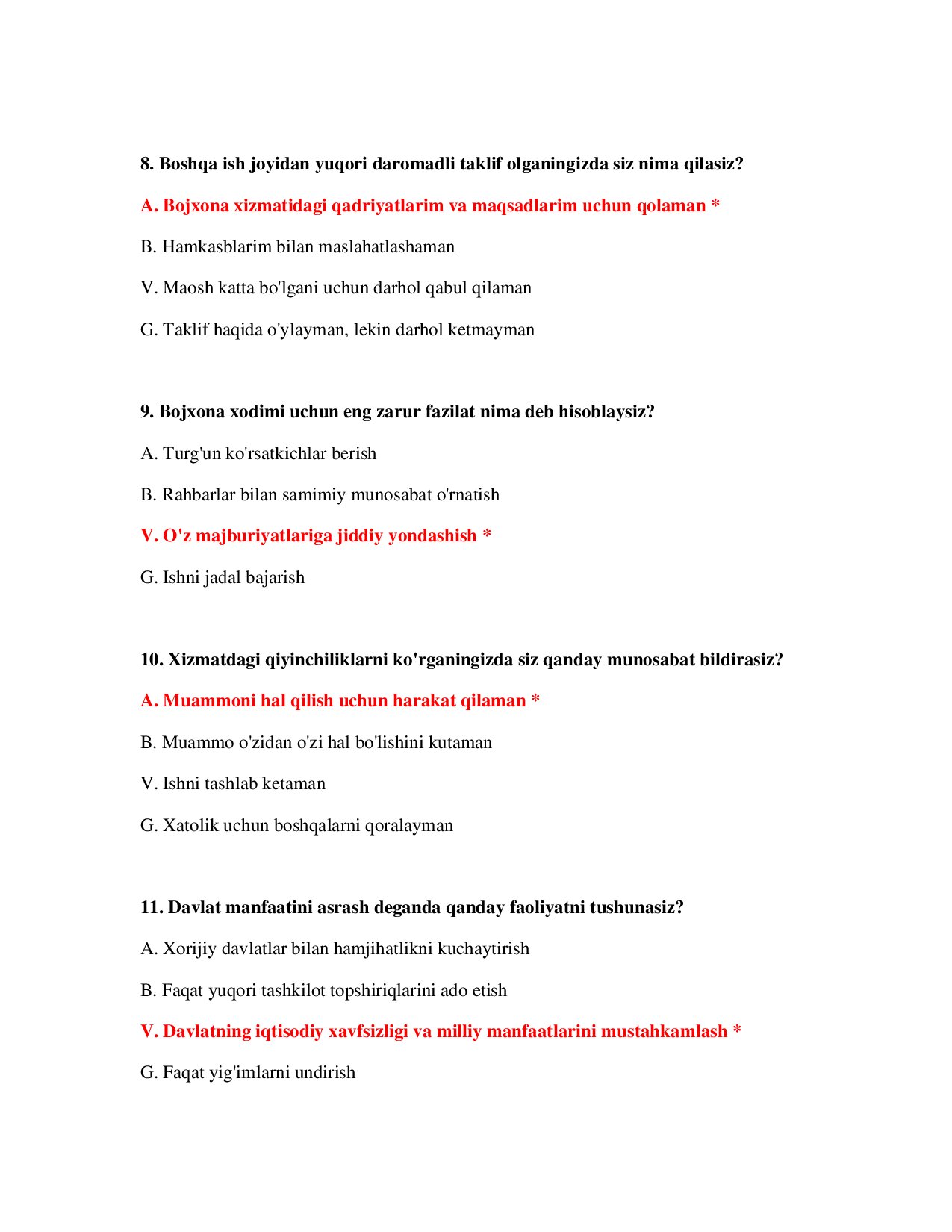 8. Boshqa ish joyidan yuqori daromadli taklif olganingizda siz nima qilasiz?

A. Bojxona xizmatidagi qadriyatlarim va maqsadlarim uchun qolaman *

B. Hamkasblarim bilan maslahatlashaman

V. Maosh katta bo'lgani uchun darhol qabul qilaman

G. Taklif haqida o'ylayman, lekin darhol ketmayman

9. Bojxona xodimi uchun eng zarur fazilat nima deb hisoblaysiz?

A. Turg'un ko'rsatkichlar berish

B. Rahbarlar bilan samimiy munosabat o'rnatish

V. O'z majburiyatlariga jiddiy yondashish *

G. Ishni jadal bajarish

10. Xizmatdagi qiyinchiliklarni ko'rganingizda siz qanday munosabat bildirasiz?

A. Muammoni hal qilish uchun harakat qilaman *

B. Muammo o'zidan o'zi hal bo'lishini kutaman

V. Ishni tashlab ketaman

G. Xatolik uchun boshqalarni qoralayman

11. Davlat manfaatini asrash deganda qanday faoliyatni tushunasiz?

A. Xorijiy davlatlar bilan hamjihatlikni kuchaytirish

B. Faqat yuqori tashkilot topshiriqlarini ado etish

V. Davlatning iqtisodiy xavfsizligi va milliy manfaatlarini mustahkamlash *

G. Faqat yig'imlarni undirish